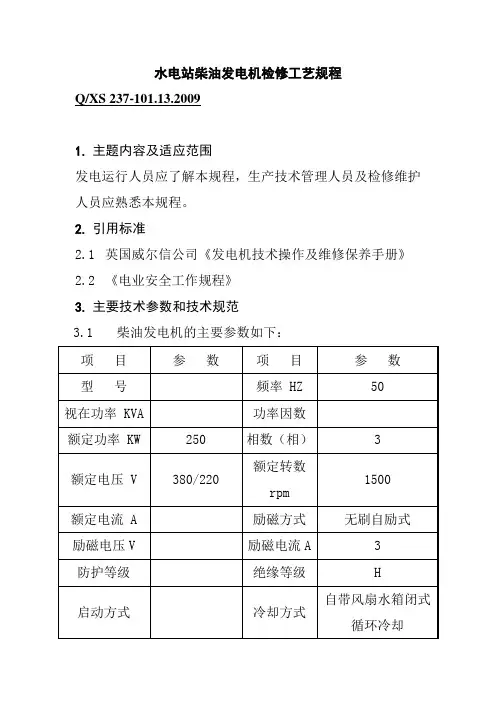 水电站柴油发电机检修工艺规程

Q/XS 237-101.13.2009

1. 主题内容及适应范围

发电运行人员应了解本规程，生产技术管理人员及检修维护人员应熟悉本规程。

2. 引用标准

2.1 英国威尔信公司《发电机技术操作及维修保养手册》

2.2 《电业安全工作规程》

3. 主要技术参数和技术规范

3.1 柴油发电机的主要参数如下：

| 项　目 | 参　数 | 项　目 | 参　数 |
|---|---|---|---|
| 型　号 | | 频率 HZ | 50 |
| 视在功率 KVA | | 功率因数 | |
| 额定功率 KW | 250 | 相数（相） | 3 |
| 额定电压 V | 380/220 | 额定转数 rpm | 1500 |
| 额定电流 A | | 励磁方式 | 无刷自励式 |
| 励磁电压 V | | 励磁电流 A | 3 |
| 防护等级 | | 绝缘等级 | H |
| 启动方式 | | 冷却方式 | 自带风扇水箱闭式循环冷却 |